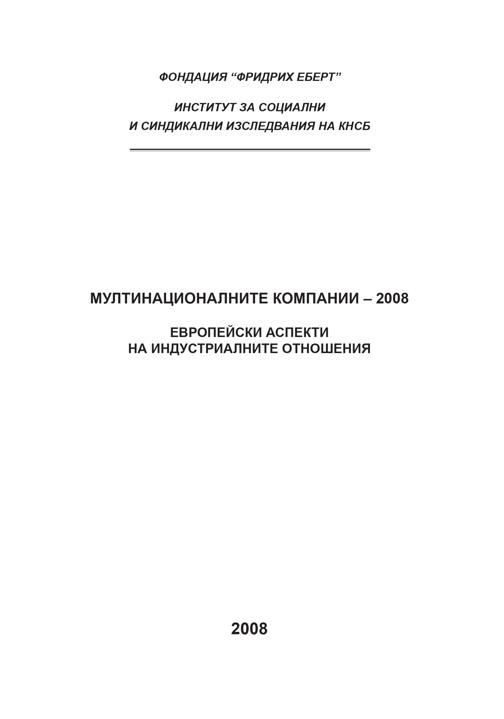 ФОНДАЦИЯ “ФРИДРИХ ЕБЕРТ”

ИНСТИТУТ ЗА СОЦИАЛНИ И СИНДИКАЛНИ ИЗСЛЕДВАНИЯ НА КНСБ

МУЛТИНАЦИОНАЛНИТЕ КОМПАНИИ – 2008

ЕВРОПЕЙСКИ АСПЕКТИ НА ИНДУСТРИАЛНИТЕ ОТНОШЕНИЯ

2008